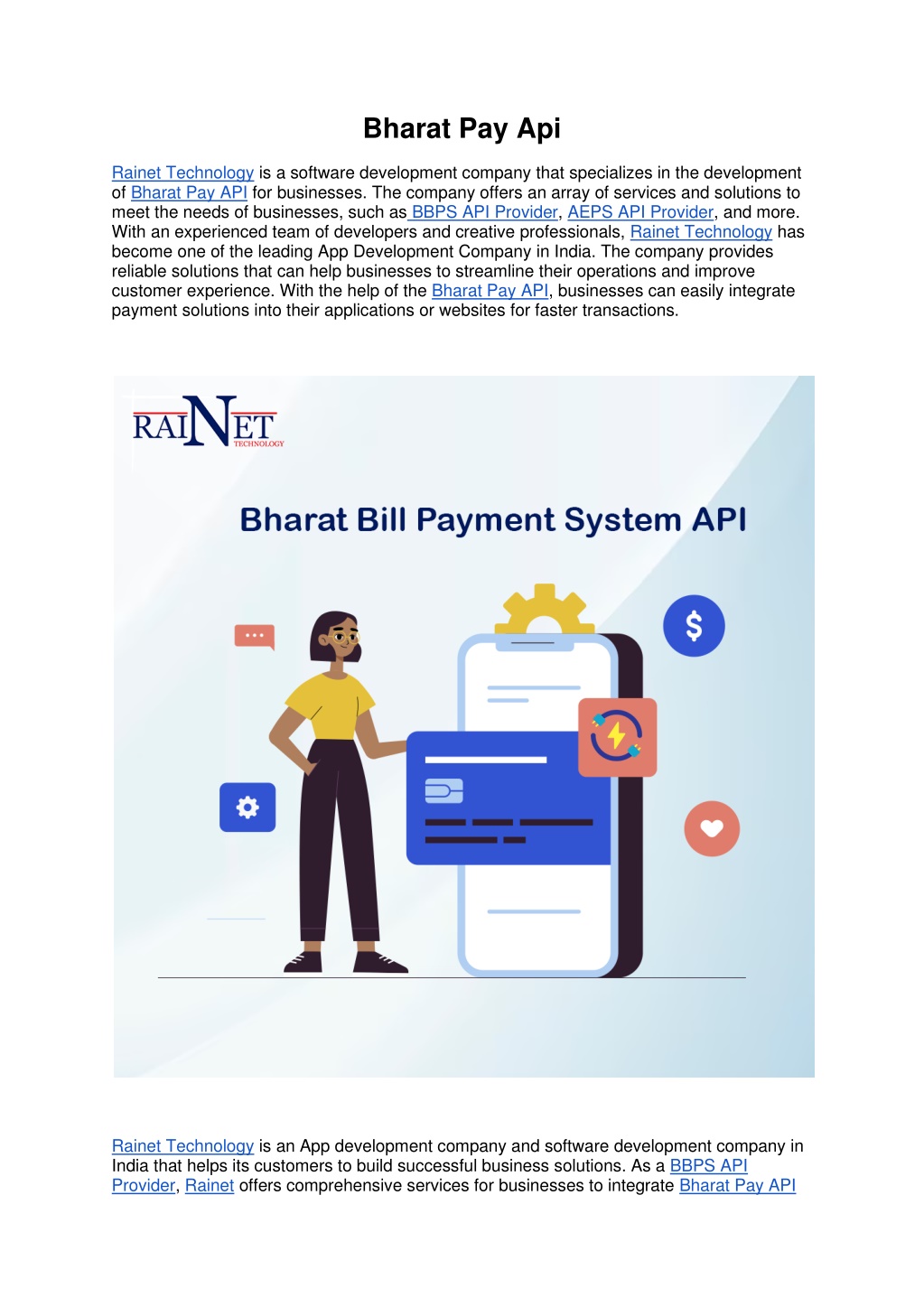 Bharat Pay Api

Rainet Technology is a software development company that specializes in the development of Bharat Pay API for businesses. The company offers an array of services and solutions to meet the needs of businesses, such as BBPS API Provider, AEPS API Provider, and more. With an experienced team of developers and creative professionals, Rainet Technology has become one of the leading App Development Company in India. The company provides reliable solutions that can help businesses to streamline their operations and improve customer experience. With the help of the Bharat Pay API, businesses can easily integrate payment solutions into their applications or websites for faster transactions.

RAINET TECHNOLOGY

Bharat Bill Payment System API

$

Rainet Technology is an App development company and software development company in India that helps its customers to build successful business solutions. As a BBPS API Provider, Rainet offers comprehensive services for businesses to integrate Bharat Pay API